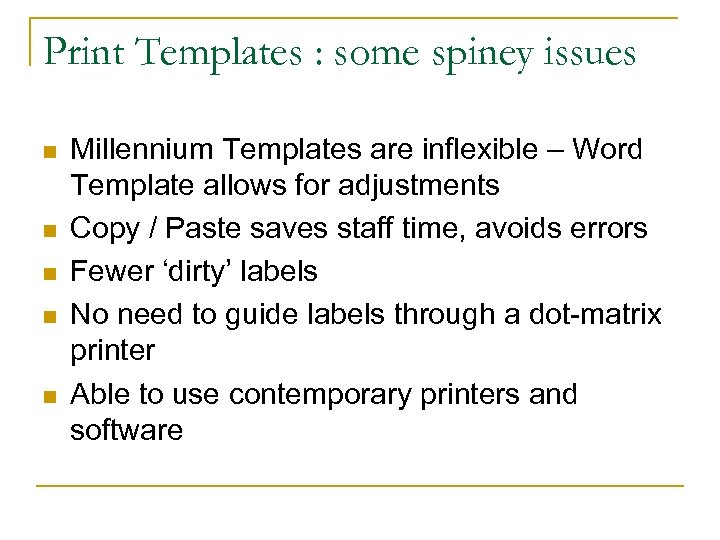 Print Templates : some spiney issues

- Millennium Templates are inflexible – Word Template allows for adjustments
- Copy / Paste saves staff time, avoids errors
- Fewer ‘dirty’ labels
- No need to guide labels through a dot-matrix printer
- Able to use contemporary printers and software